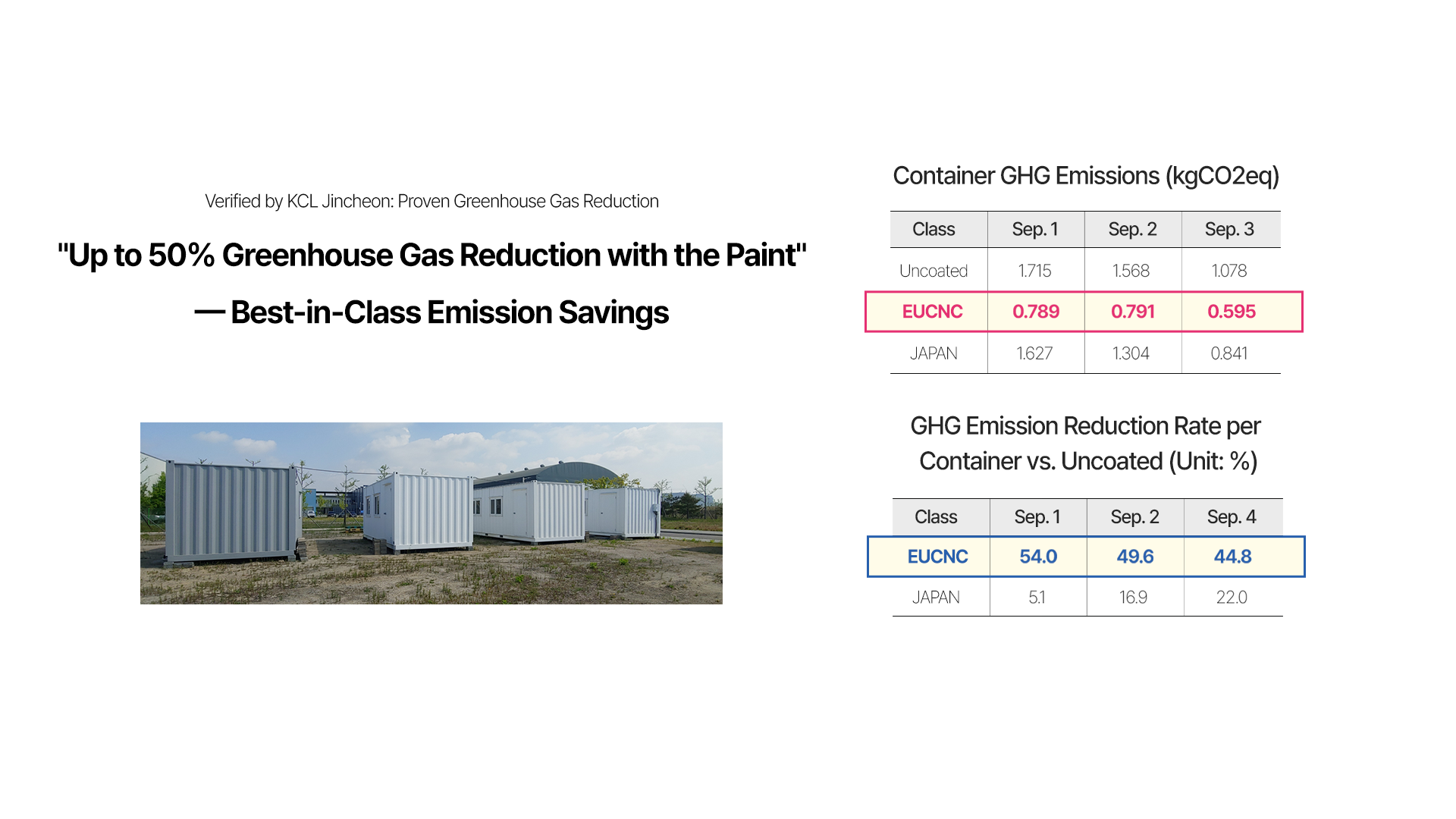 Verified by KCL Jincheon: Proven Greenhouse Gas Reduction

"Up to 50% Greenhouse Gas Reduction with the Paint"

— Best-in-Class Emission Savings

Container GHG Emissions (kgCO2eq)

| Class | Sep. 1 | Sep. 2 | Sep. 3 |
|---|---|---|---|
| Uncoated | 1.715 | 1.568 | 1.078 |
| EUCNC | 0.789 | 0.791 | 0.595 |
| JAPAN | 1.627 | 1.304 | 0.841 |

GHG Emission Reduction Rate per Container vs. Uncoated (Unit: %)

| Class | Sep. 1 | Sep. 2 | Sep. 4 |
|---|---|---|---|
| EUCNC | 54.0 | 49.6 | 44.8 |
| JAPAN | 5.1 | 16.9 | 22.0 |